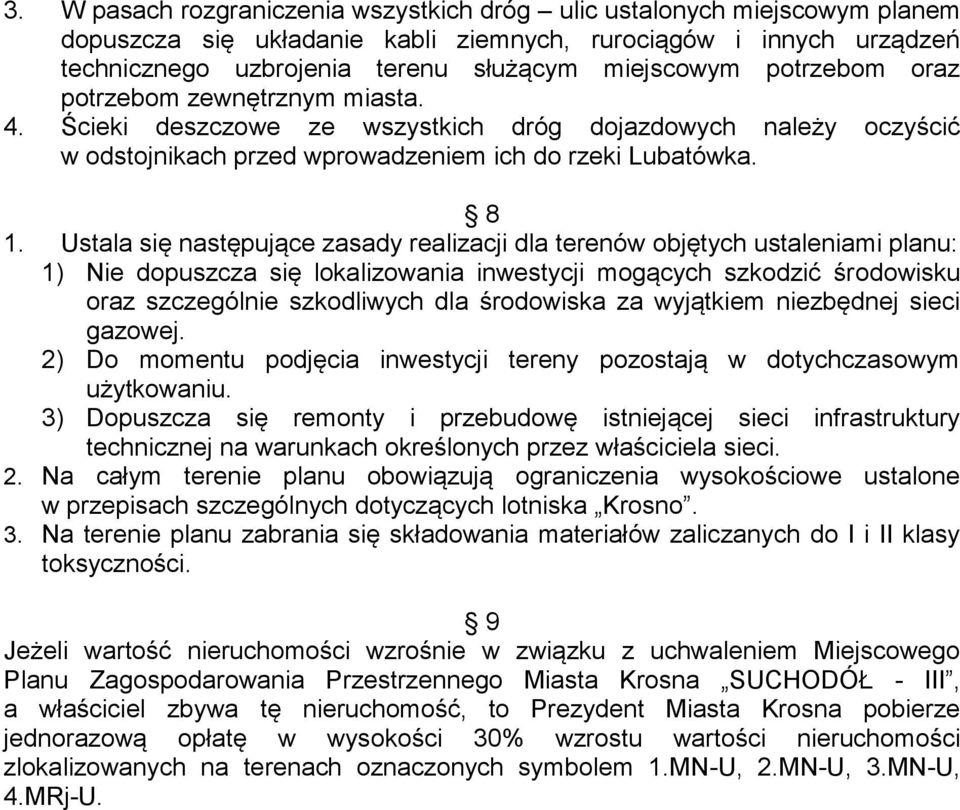 3. W pasach rozgraniczenia wszystkich dróg – ulic ustalonych miejscowym planem dopuszcza się układanie kabli ziemnych, rurociągów i innych urządzeń technicznego uzbrojenia terenu służącym miejscowym potrzebom oraz potrzebom zewnętrznym miasta.
4. Ścieki deszczowe ze wszystkich dróg dojazdowych należy oczyścić w odstojnikach przed wprowadzeniem ich do rzeki Lubatówka.

§ 8

1. Ustala się następujące zasady realizacji dla terenów objętych ustaleniami planu:
1) Nie dopuszcza się lokalizowania inwestycji mogących szkodzić środowisku oraz szczególnie szkodliwych dla środowiska za wyjątkiem niezbędnej sieci gazowej.
2) Do momentu podjęcia inwestycji tereny pozostają w dotychczasowym użytkowaniu.
3) Dopuszcza się remonty i przebudowę istniejącej sieci infrastruktury technicznej na warunkach określonych przez właściciela sieci.
2. Na całym terenie planu obowiązują ograniczenia wysokościowe ustalone w przepisach szczególnych dotyczących lotniska „Krosno”.
3. Na terenie planu zabrania się składowania materiałów zaliczanych do I i II klasy toksyczności.

§ 9

Jeżeli wartość nieruchomości wzrośnie w związku z uchwaleniem Miejscowego Planu Zagospodarowania Przestrzennego Miasta Krosna „SUCHODÓŁ - III”, a właściciel zbywa tę nieruchomość, to Prezydent Miasta Krosna pobierze jednorazową opłatę w wysokości 30% wzrostu wartości nieruchomości zlokalizowanych na terenach oznaczonych symbolem 1.MN-U, 2.MN-U, 3.MN-U, 4.MRj-U.